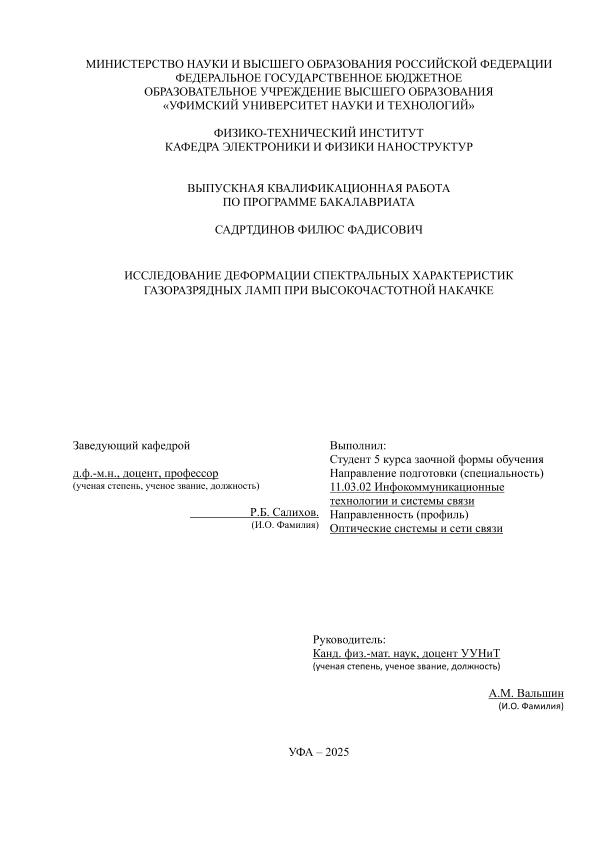 МИНИСТЕРСТВО НАУКИ И ВЫСШЕГО ОБРАЗОВАНИЯ РОССИЙСКОЙ ФЕДЕРАЦИИ
ФЕДЕРАЛЬНОЕ ГОСУДАРСТВЕННОЕ БЮДЖЕТНОЕ
ОБРАЗОВАТЕЛЬНОЕ УЧРЕЖДЕНИЕ ВЫСШЕГО ОБРАЗОВАНИЯ
«УФИМСКИЙ УНИВЕРСИТЕТ НАУКИ И ТЕХНОЛОГИЙ»

ФИЗИКО-ТЕХНИЧЕСКИЙ ИНСТИТУТ
КАФЕДРА ЭЛЕКТРОНИКИ И ФИЗИКИ НАНОСТРУКТУР

ВЫПУСКНАЯ КВАЛИФИКАЦИОННАЯ РАБОТА
ПО ПРОГРАММЕ БАКАЛАВРИАТА

САДРТДИНОВ ФИЛЮС ФАДИСОВИЧ

ИССЛЕДОВАНИЕ ДЕФОРМАЦИИ СПЕКТРАЛЬНЫХ ХАРАКТЕРИСТИК
ГАЗОРАЗРЯДНЫХ ЛАМП ПРИ ВЫСОКОЧАСТОТНОЙ НАКАЧКЕ

Заведующий кафедрой

д.ф.-м.н., доцент, профессор
(ученая степень, ученое звание, должность)

Р.Б. Салихов.
(И.О. Фамилия)

Выполнил:
Студент 5 курса заочной формы обучения
Направление подготовки (специальность)
11.03.02 Инфокоммуникационные технологии и системы связи
Направленность (профиль)
Оптические системы и сети связи

Руководитель:
Канд. физ.-мат. наук, доцент УУНиТ
(ученая степень, ученое звание, должность)

А.М. Вальшин
(И.О. Фамилия)

УФА – 2025